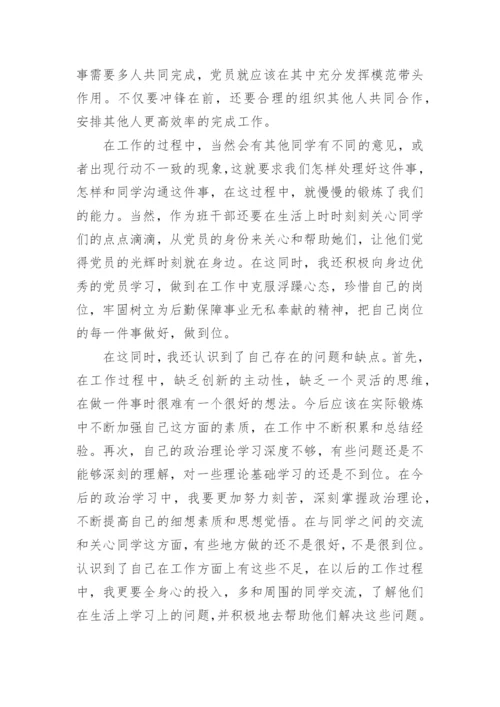 事需要多人共同完成，党员就应该在其中充分发挥模范带头作用。不仅要冲锋在前，还要合理的组织其他人共同合作，安排其他人更高效率的完成工作。

在工作的过程中，当然会有其他同学有不同的意见，或者出现行动不一致的现象，这就要求我们怎样处理好这件事，怎样和同学沟通这件事，在这过程中，就慢慢的锻炼了我们的能力。当然，作为班干部还要在生活上时时刻刻关心同学们的点点滴滴，从党员的身份来关心和帮助她们，让他们觉得党员的光辉时刻就在身边。在这同时，我还积极向身边优秀的党员学习，做到在工作中克服浮躁心态，珍惜自己的岗位，牢固树立为后勤保障事业无私奉献的精神，把自己岗位的每一件事做好，做到位。

在这同时，我还认识到了自己存在的问题和缺点。首先，在工作过程中，缺乏创新的主动性，缺乏一个灵活的思维，在做一件事时很难有一个很好的想法。今后应该在实际锻炼中不断加强自己这方面的素质，在工作中不断积累和总结经验。再次，自己的政治理论学习深度不够，有些问题还是不能够深刻的理解，对一些理论基础学习的还是不到位。在今后的政治学习中，我要更加努力刻苦，深刻掌握政治理论，不断提高自己的细想素质和思想觉悟。在与同学之间的交流和关心同学这方面，有些地方做的还不是很好，不是很到位。认识到了自己在工作方面上有这些不足，在以后的工作过程中，我更要全身心的投入，多和周围的同学交流，了解他们在生活上学习上的问题，并积极地去帮助他们解决这些问题。